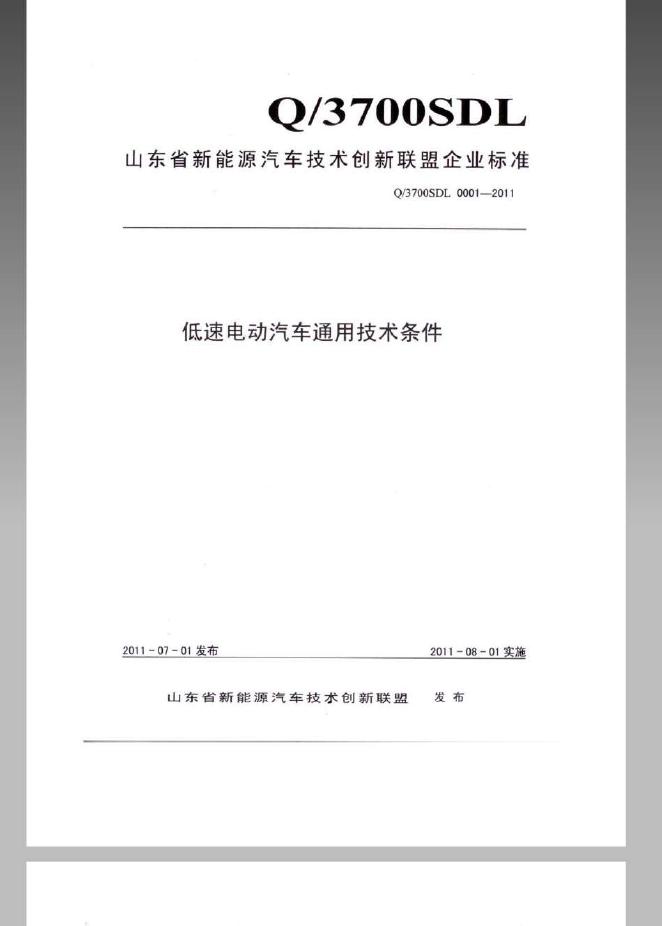 Q/3700SDL

山东省新能源汽车技术创新联盟企业标准

Q/3700SDL 0001—2011

低速电动汽车通用技术条件

2011 - 07 - 01 发布

2011 - 08 - 01 实施

山东省新能源汽车技术创新联盟 发布